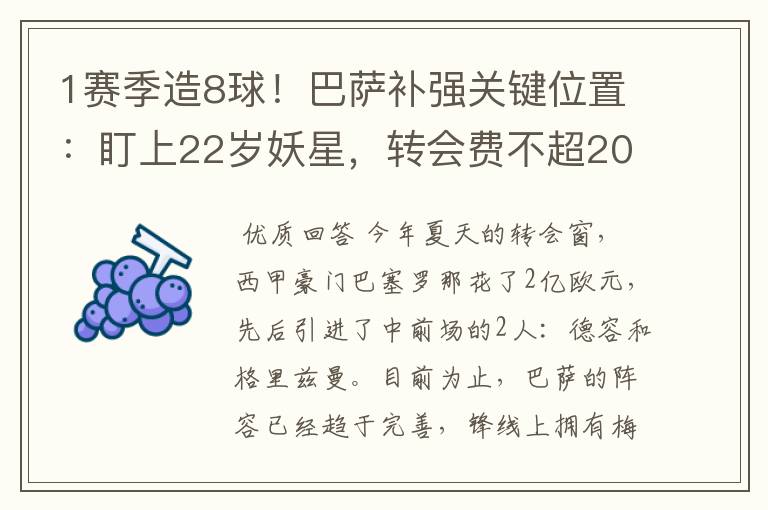 1赛季造8球！巴萨补强关键位置：盯上22岁妖星，转会费不超20

优质回答 今年夏天的转会窗，西甲豪门巴塞罗那花了2亿欧元，先后引进了中前场的2人：德容和格里兹曼。目前为止，巴萨的阵容已经趋于完善，锋线上拥有梅